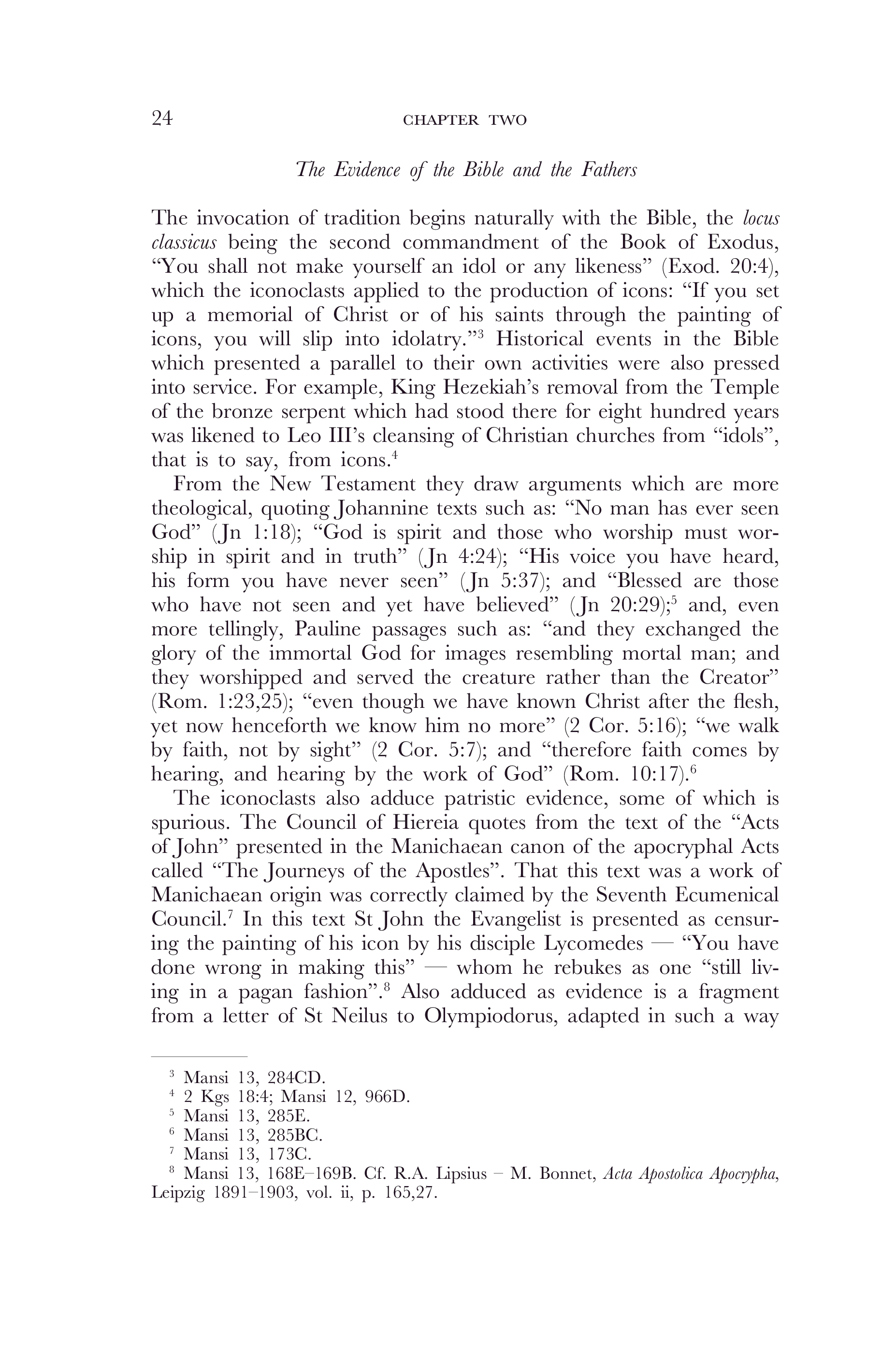 24 CHAPTER TWO

The Evidence of the Bible and the Fathers

The invocation of tradition begins naturally with the Bible, the locus classicus being the second commandment of the Book of Exodus, "You shall not make yourself an idol or any likeness" (Exod. 20:4), which the iconoclasts applied to the production of icons: "If you set up a memorial of Christ or of his saints through the painting of icons, you will slip into idolatry."$^{3}$ Historical events in the Bible which presented a parallel to their own activities were also pressed into service. For example, King Hezekiah's removal from the Temple of the bronze serpent which had stood there for eight hundred years was likened to Leo III's cleansing of Christian churches from "idols", that is to say, from icons.$^{4}$

From the New Testament they draw arguments which are more theological, quoting Johannine texts such as: "No man has ever seen God" (Jn 1:18); "God is spirit and those who worship must worship in spirit and in truth" (Jn 4:24); "His voice you have heard, his form you have never seen" (Jn 5:37); and "Blessed are those who have not seen and yet have believed" (Jn 20:29);$^{5}$ and, even more tellingly, Pauline passages such as: "and they exchanged the glory of the immortal God for images resembling mortal man; and they worshipped and served the creature rather than the Creator" (Rom. 1:23,25); "even though we have known Christ after the flesh, yet now henceforth we know him no more" (2 Cor. 5:16); "we walk by faith, not by sight" (2 Cor. 5:7); and "therefore faith comes by hearing, and hearing by the work of God" (Rom. 10:17).$^{6}$

The iconoclasts also adduce patristic evidence, some of which is spurious. The Council of Hiereia quotes from the text of the "Acts of John" presented in the Manichaean canon of the apocryphal Acts called "The Journeys of the Apostles". That this text was a work of Manichaean origin was correctly claimed by the Seventh Ecumenical Council.$^{7}$ In this text St John the Evangelist is presented as censuring the painting of his icon by his disciple Lycomedes — "You have done wrong in making this" — whom he rebukes as one "still living in a pagan fashion".$^{8}$ Also adduced as evidence is a fragment from a letter of St Neilus to Olympiodorus, adapted in such a way

$^{3}$ Mansi 13, 284CD.
$^{4}$ 2 Kgs 18:4; Mansi 12, 966D.
$^{5}$ Mansi 13, 285E.
$^{6}$ Mansi 13, 285BC.
$^{7}$ Mansi 13, 173C.
$^{8}$ Mansi 13, 168E–169B. Cf. R.A. Lipsius – M. Bonnet, Acta Apostolica Apocrypha, Leipzig 1891–1903, vol. ii, p. 165,27.